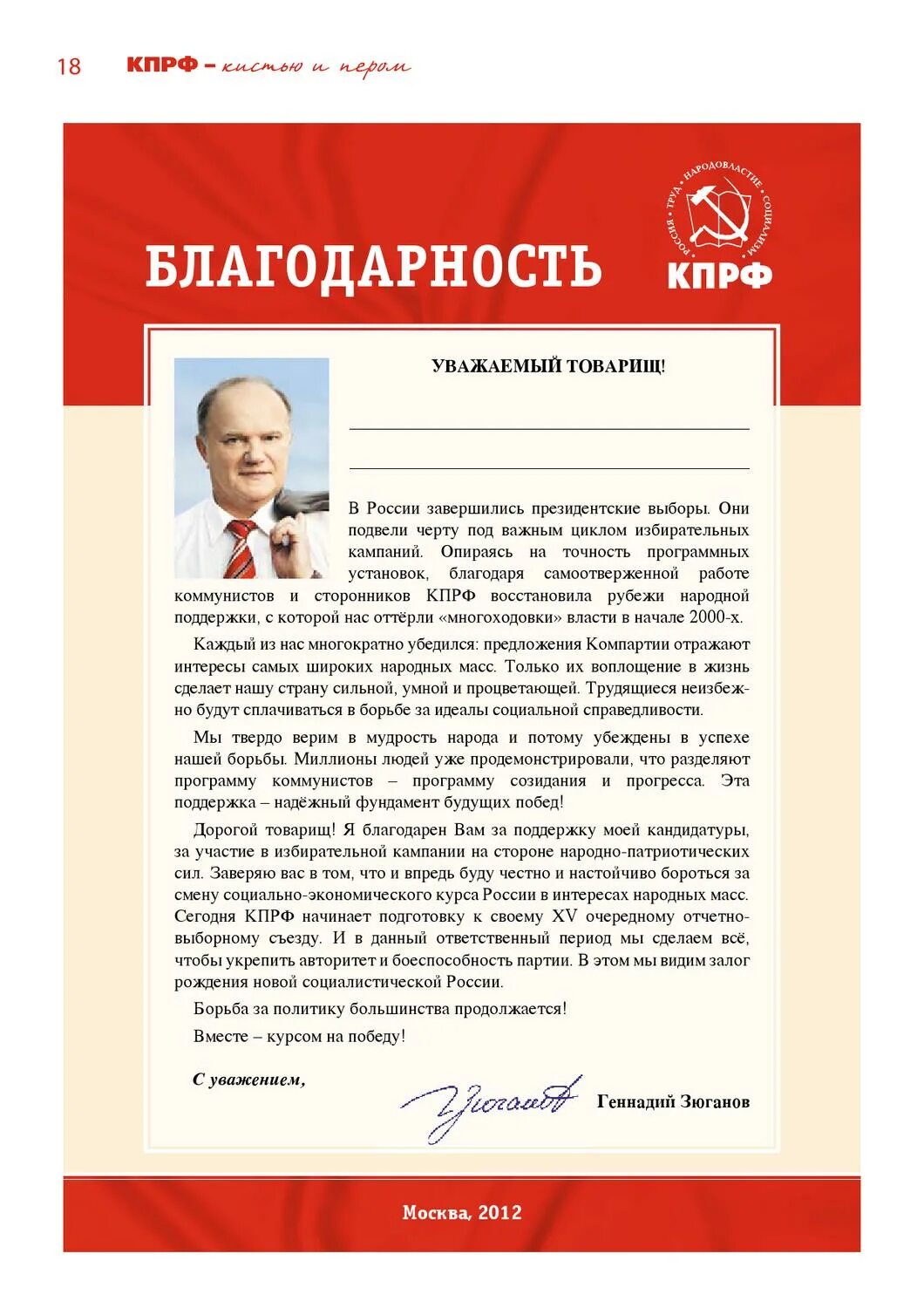 18 КПРФ – кистью и пером

БЛАГОДАРНОСТЬ

РОССИЯ • ТРУД • НАРОДОВЛАСТИЕ • СОЦИАЛИЗМ
КПРФ

УВАЖАЕМЫЙ ТОВАРИЩ!

В России завершились президентские выборы. Они подвели черту под важным циклом избирательных кампаний. Опираясь на точность программных установок, благодаря самоотверженной работе коммунистов и сторонников КПРФ восстановила рубежи народной поддержки, с которой нас оттёрли «многоходовки» власти в начале 2000-х.

Каждый из нас многократно убедился: предложения Компартии отражают интересы самых широких народных масс. Только их воплощение в жизнь сделает нашу страну сильной, умной и процветающей. Трудящиеся неизбежно будут сплачиваться в борьбе за идеалы социальной справедливости.

Мы твердо верим в мудрость народа и потому убеждены в успехе нашей борьбы. Миллионы людей уже продемонстрировали, что разделяют программу коммунистов – программу созидания и прогресса. Эта поддержка – надёжный фундамент будущих побед!

Дорогой товарищ! Я благодарен Вам за поддержку моей кандидатуры, за участие в избирательной кампании на стороне народно-патриотических сил. Заверяю вас в том, что и впредь буду честно и настойчиво бороться за смену социально-экономического курса России в интересах народных масс. Сегодня КПРФ начинает подготовку к своему XV очередному отчетно-выборному съезду. И в данный ответственный период мы сделаем всё, чтобы укрепить авторитет и боеспособность партии. В этом мы видим залог рождения новой социалистической России.

Борьба за политику большинства продолжается!

Вместе – курсом на победу!

С уважением,

Зюганов

Геннадий Зюганов

Москва, 2012